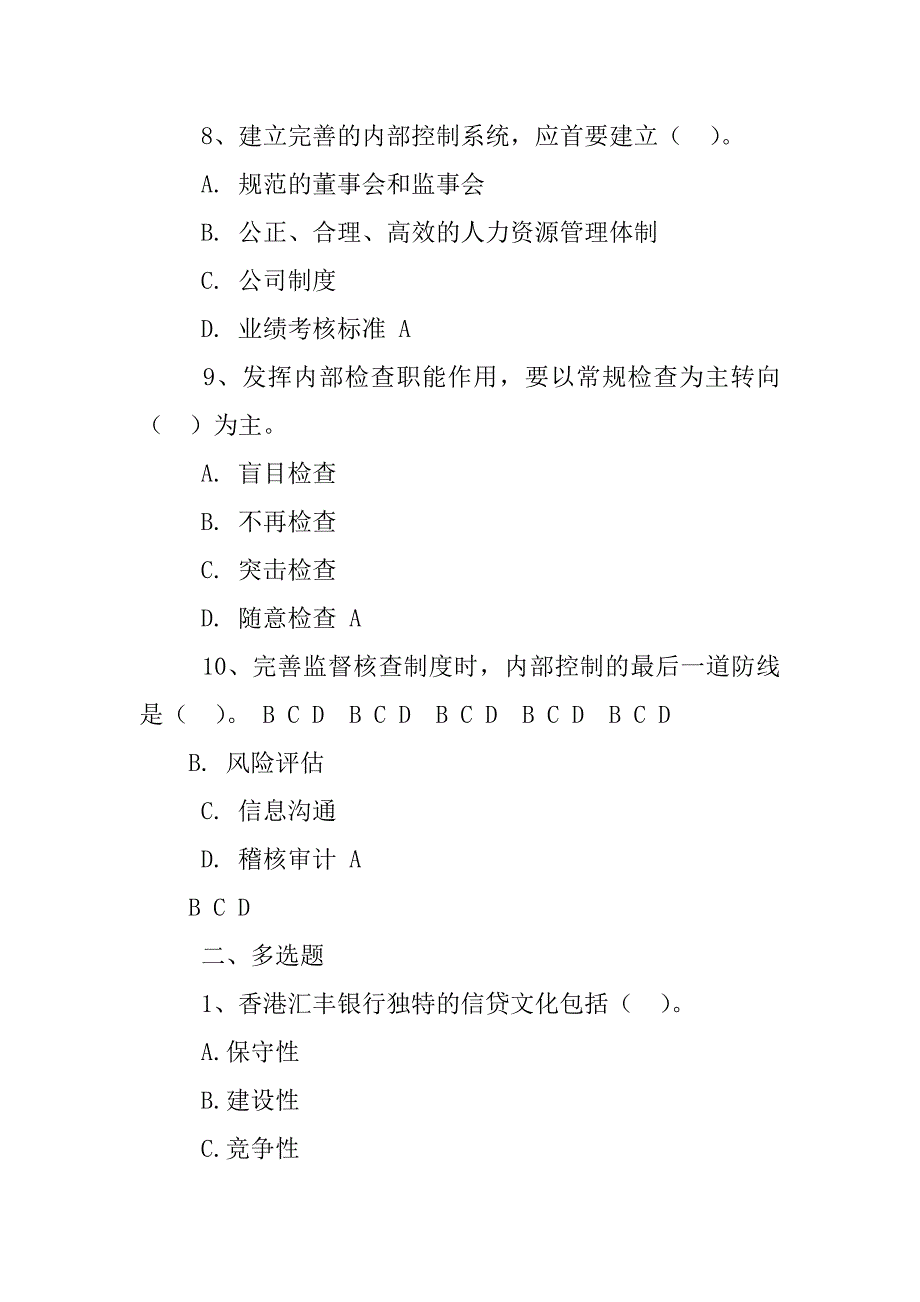 8、建立完善的内部控制系统，应首要建立（ ）。

A. 规范的董事会和监事会

B. 公正、合理、高效的人力资源管理体制

C. 公司制度

D. 业绩考核标准 A

9、发挥内部检查职能作用，要以常规检查为主转向（ ）为主。

A. 盲目检查

B. 不再检查

C. 突击检查

D. 随意检查 A

10、完善监督核查制度时，内部控制的最后一道防线是（ ）。 B C D  B C D  B C D  B C D  B C D

B. 风险评估

C. 信息沟通

D. 稽核审计 A

B C D

二、多选题

1、香港汇丰银行独特的信贷文化包括（ ）。

A.保守性

B.建设性

C.竞争性